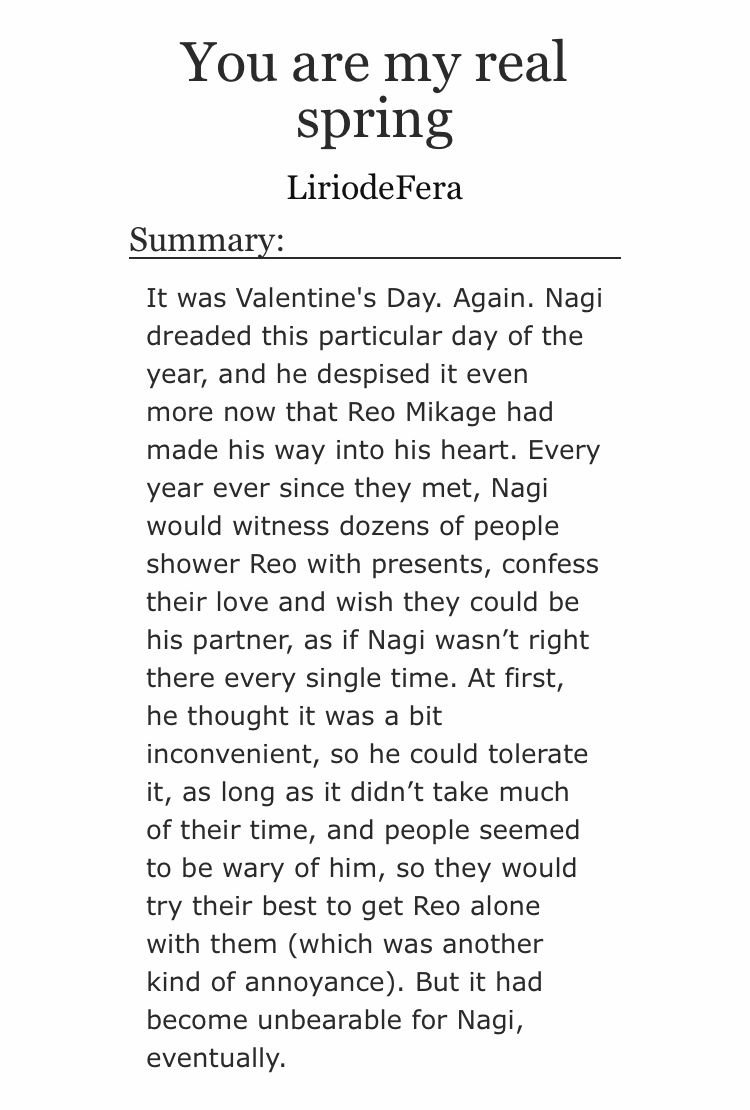 You are my real spring

LiriodeFera

Summary:

It was Valentine's Day. Again. Nagi dreaded this particular day of the year, and he despised it even more now that Reo Mikage had made his way into his heart. Every year ever since they met, Nagi would witness dozens of people shower Reo with presents, confess their love and wish they could be his partner, as if Nagi wasn’t right there every single time. At first, he thought it was a bit inconvenient, so he could tolerate it, as long as it didn’t take much of their time, and people seemed to be wary of him, so they would try their best to get Reo alone with them (which was another kind of annoyance). But it had become unbearable for Nagi, eventually.